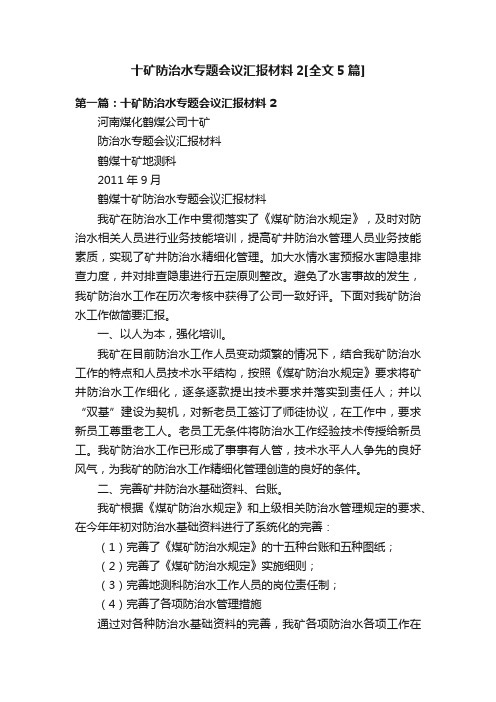 十矿防治水专题会议汇报材料 2[全文 5 篇]

第一篇：十矿防治水专题会议汇报材料 2

河南煤化鹤煤公司十矿

防治水专题会议汇报材料

鹤煤十矿地测科

2011 年 9 月

鹤煤十矿防治水专题会议汇报材料

我矿在防治水工作中贯彻落实了《煤矿防治水规定》，及时对防治水相关人员进行业务技能培训，提高矿井防治水管理人员业务技能素质，实现了矿井防治水精细化管理。加大水情水害预报水害隐患排查力度，并对排查隐患进行五定原则整改。避免了水害事故的发生，我矿防治水工作在历次考核中获得了公司一致好评。下面对我矿防治水工作做简要汇报。

一、以人为本，强化培训。

我矿在目前防治水工作人员变动频繁的情况下，结合我矿防治水工作的特点和人员技术水平结构，按照《煤矿防治水规定》要求将矿井防治水工作细化，逐条逐款提出技术要求并落实到责任人；并以“双基”建设为契机，对新老员工签订了师徒协议，在工作中，要求新员工尊重老工人。老员工无条件将防治水工作经验技术传授给新员工。我矿防治水工作已形成了事事有人管，技术水平人人争先的良好风气，为我矿的防治水工作精细化管理创造的良好的条件。

二、完善矿井防治水基础资料、台账。

我矿根据《煤矿防治水规定》和上级相关防治水管理规定的要求、在今年年初对防治水基础资料进行了系统化的完善：

（1）完善了《煤矿防治水规定》的十五种台账和五种图纸；

（2）完善了《煤矿防治水规定》实施细则；

（3）完善地测科防治水工作人员的岗位责任制；

（4）完善了各项防治水管理措施

通过对各种防治水基础资料的完善，我矿各项防治水各项工作在